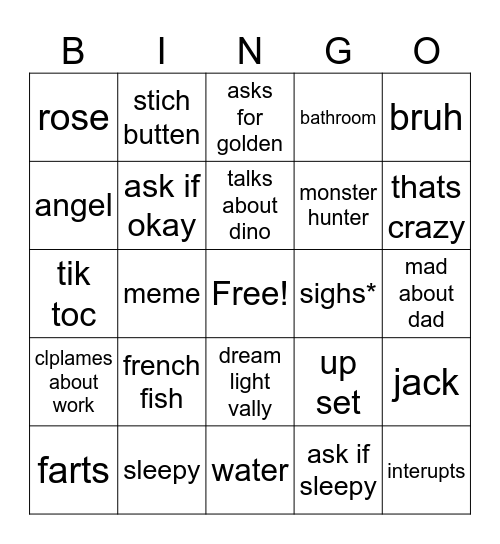 | B | I | N | G | O |
|---|---|---|---|---|
| rose | stich butten | asks for golden | bathroom | bruh |
| angel | ask if okay | talks about dino | monster hunter | thats crazy |
| tik toc | meme | Free! | sighs* | mad about dad |
| clplames about work | french fish | dream light vally | up set | jack |
| farts | sleepy | water | ask if sleepy | interupts |